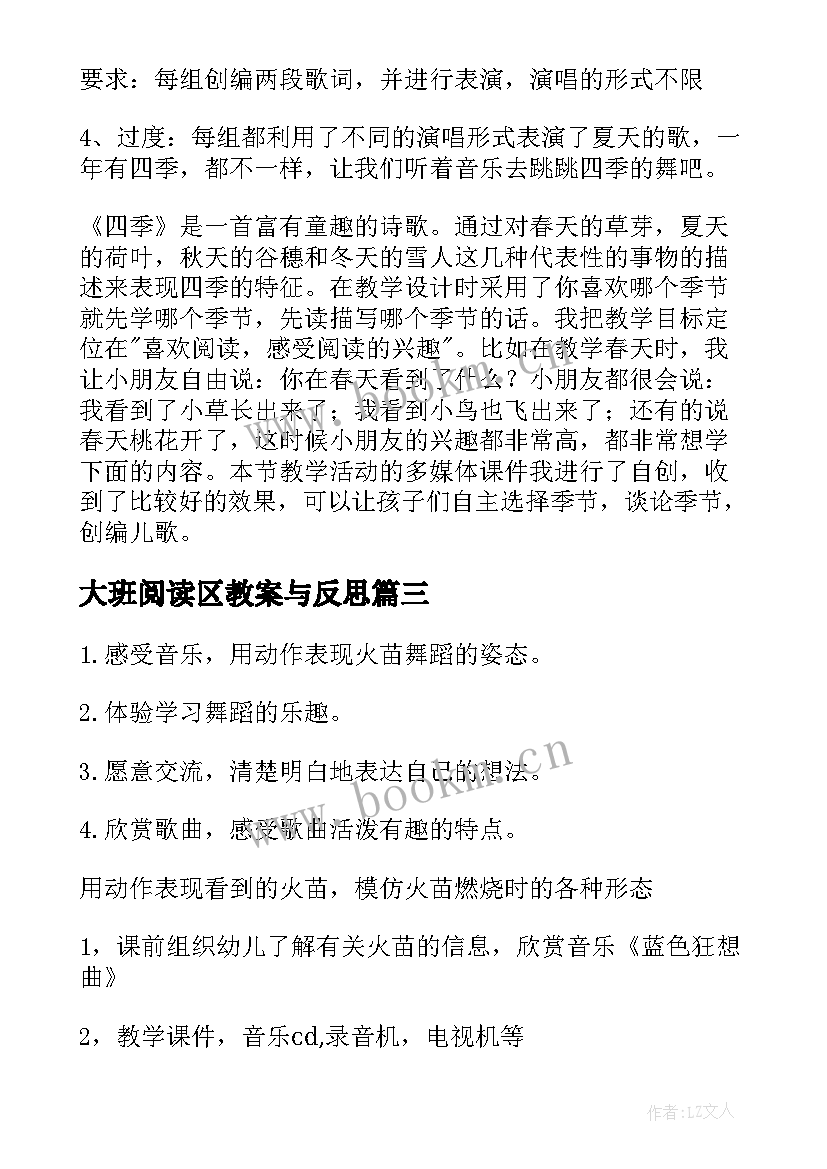 要求：每组创编两段歌词，并进行表演，演唱的形式不限

4、过度：每组都利用了不同的演唱形式表演了夏天的歌，一年有四季，都不一样，让我们听着音乐去跳跳四季的舞吧。

《四季》是一首富有童趣的诗歌。通过对春天的草芽，夏天的荷叶，秋天的谷穗和冬天的雪人这几种代表性的事物的描述来表现四季的特征。在教学设计时采用了你喜欢哪个季节就先学哪个季节，先读描写哪个季节的话。我把教学目标定位在"喜欢阅读，感受阅读的兴趣"。比如在教学春天时，我让小朋友自由说：你在春天看到了什么？小朋友都很会说：我看到了小草长出来了；我看到小鸟也飞出来了；还有的说春天桃花开了，这时候小朋友的兴趣都非常高，都非常想学下面的内容。本节教学活动的多媒体课件我进行了自创，收到了比较好的效果，可以让孩子们自主选择季节，谈论季节，创编儿歌。

大班阅读区教案与反思篇三

1.感受音乐，用动作表现火苗舞蹈的姿态。

2.体验学习舞蹈的乐趣。

3.愿意交流，清楚明白地表达自己的想法。

4.欣赏歌曲，感受歌曲活泼有趣的特点。

用动作表现看到的火苗，模仿火苗燃烧时的各种形态

1，课前组织幼儿了解有关火苗的信息，欣赏音乐《蓝色狂想曲》

2，教学课件，音乐cd,录音机，电视机等

www.bookm.cn

作者：LZ文人